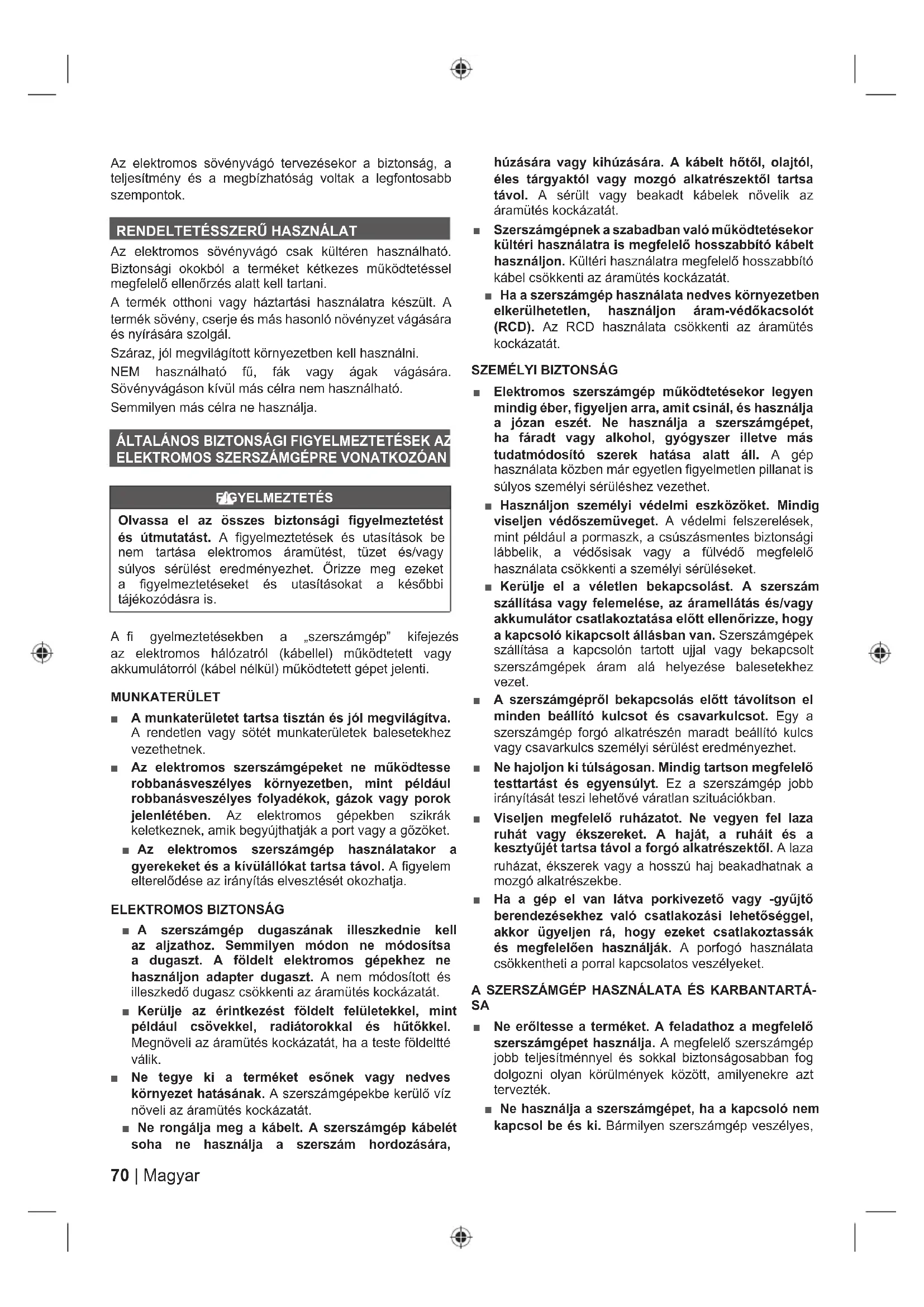 Az elektromos sövényvágó tervezésekor a biztonság, a teljesítmény és a megbízhatóság voltak a legfontosabb szempontok.

RENDELTETÉSSZERŰ HASZNÁLAT

Az elektromos sövényvágó csak kültéren használható. Biztonsági okokból a terméket kétkezes működtetéssel megfelelő ellenőrzés alatt kell tartani.

A termék otthoni vagy háztartási használatra készült. A termék sövény, cserje és más hasonló növényzet vágására és nyírására szolgál.

Száraz, jól megvilágított környezetben kell használni.

NEM használható fű, fák vagy ágak vágására. Sövényvágáson kívül más célra nem használható.

Semmilyen más célra ne használja.

ÁLTALÁNOS BIZTONSÁGI FIGYELMEZTETÉSEK AZ ELEKTROMOS SZERSZÁMGÉPRE VONATKOZÓAN

FIGYELMEZTETÉS

Olvassa el az összes biztonsági figyelmeztetést és útmutatást. A figyelmeztetések és utasítások be nem tartása elektromos áramütést, tüzet és/vagy súlyos sérülést eredményezhet. Őrizze meg ezeket a figyelmeztetéseket és utasításokat a későbbi tájékozódásra is.

A fi gyelmeztetésekben a „szerszámgép" kifejezés az elektromos hálózatról (kábellel) működtetett vagy akkumulátorról (kábel nélkül) működtetett gépet jelenti.

MUNKATERÜLET

■ A munkaterületet tartsa tisztán és jól megvilágítva. A rendetlen vagy sötét munkaterületek balesetekhez vezethetnek.

■ Az elektromos szerszámgépeket ne működtesse robbanásveszélyes környezetben, mint például robbanásveszélyes folyadékok, gázok vagy porok jelenlétében. Az elektromos gépekben szikrák keletkeznek, amik begyújthatják a port vagy a gőzöket.

■ Az elektromos szerszámgép használatakor a gyerekeket és a kívülállókat tartsa távol. A figyelem elterelődése az irányítás elvesztését okozhatja.

ELEKTROMOS BIZTONSÁG

■ A szerszámgép dugaszának illeszkednie kell az aljzathoz. Semmilyen módon ne módosítsa a dugaszt. A földelt elektromos gépekhez ne használjon adapter dugaszt. A nem módosított és illeszkedő dugasz csökkenti az áramütés kockázatát.

■ Kerülje az érintkezést földelt felületekkel, mint például csövekkel, radiátorokkal és hűtőkkel. Megnöveli az áramütés kockázatát, ha a teste földeltté válik.

■ Ne tegye ki a terméket esőnek vagy nedves környezet hatásának. A szerszámgépekbe kerülő víz növeli az áramütés kockázatát.

■ Ne rongálja meg a kábelt. A szerszámgép kábelét soha ne használja a szerszám hordozására, húzására vagy kihúzására. A kábelt hőtől, olajtól, éles tárgyaktól vagy mozgó alkatrészektől tartsa távol. A sérült vagy beakadt kábelek növelik az áramütés kockázatát.

■ Szerszámgépnek a szabadban való működtetésekor kültéri használatra is megfelelő hosszabbító kábelt használjon. Kültéri használatra megfelelő hosszabbító kábel csökkenti az áramütés kockázatát.

■ Ha a szerszámgép használata nedves környezetben elkerülhetetlen, használjon áram-védőkacsolót (RCD). Az RCD használata csökkenti az áramütés kockázatát.

SZEMÉLYI BIZTONSÁG

■ Elektromos szerszámgép működtetésekor legyen mindig éber, figyeljen arra, amit csinál, és használja a józan eszét. Ne használja a szerszámgépet, ha fáradt vagy alkohol, gyógyszer illetve más tudatmódosító szerek hatása alatt áll. A gép használata közben már egyetlen figyelmetlen pillanat is súlyos személyi sérüléshez vezethet.

■ Használjon személyi védelmi eszközöket. Mindig viseljen védőszemüveget. A védelmi felszerelések, mint például a pormaszk, a csúszásmentes biztonsági lábbelik, a védősisak vagy a fülvédő megfelelő használata csökkenti a személyi sérüléseket.

■ Kerülje el a véletlen bekapcsolást. A szerszám szállítása vagy felemelése, az áramellátás és/vagy akkumulátor csatlakoztatása előtt ellenőrizze, hogy a kapcsoló kikapcsolt állásban van. Szerszámgépek szállítása a kapcsolón tartott ujjal vagy bekapcsolt szerszámgépek áram alá helyezése balesetekhez vezet.

■ A szerszámgépről bekapcsolás előtt távolítson el minden beállító kulcsot és csavarkulcsot. Egy a szerszámgép forgó alkatrészén maradt beállító kulcs vagy csavarkulcs személyi sérülést eredményezhet.

■ Ne hajoljon ki túlságosan. Mindig tartson megfelelő testtartást és egyensúlyt. Ez a szerszámgép jobb irányítását teszi lehetővé váratlan szituációkban.

■ Viseljen megfelelő ruházatot. Ne vegyen fel laza ruhát vagy ékszereket. A haját, a ruháit és a kesztyűjét tartsa távol a forgó alkatrészektől. A laza ruházat, ékszerek vagy a hosszú haj beakadhatnak a mozgó alkatrészekbe.

■ Ha a gép el van látva porkivezető vagy -gyűjtő berendezésekhez való csatlakozási lehetőséggel, akkor ügyeljen rá, hogy ezeket csatlakoztassák és megfelelően használják. A porfogó használata csökkentheti a porral kapcsolatos veszélyeket.

A SZERSZÁMGÉP HASZNÁLATA ÉS KARBANTARTÁSA

■ Ne erőltesse a terméket. A feladathoz a megfelelő szerszámgépet használja. A megfelelő szerszámgép jobb teljesítménnyel és sokkal biztonságosabban fog dolgozni olyan körülmények között, amilyenekre azt tervezték.

■ Ne használja a szerszámgépet, ha a kapcsoló nem kapcsol be és ki. Bármilyen szerszámgép veszélyes,

70 | Magyar